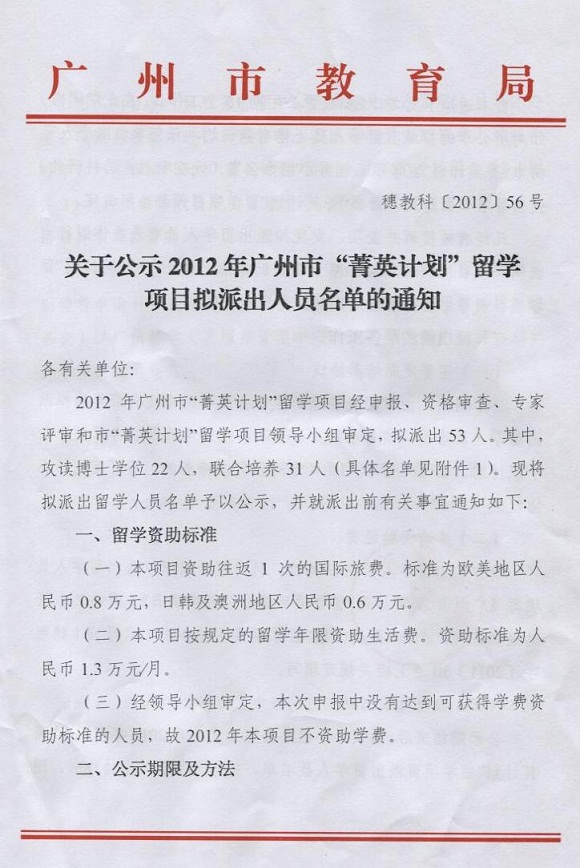 广州市教育局

穗教科〔2012〕56号

关于公示2012年广州市“菁英计划”留学项目拟派出人员名单的通知

各有关单位：

2012年广州市“菁英计划”留学项目经申报、资格审查、专家评审和市“菁英计划”留学项目领导小组审定，拟派出53人。其中，攻读博士学位22人，联合培养31人（具体名单见附件1）。现将拟派出留学人员名单予以公示，并就派出前有关事宜通知如下：

一、留学资助标准

（一）本项目资助往返1次的国际旅费。标准为欧美地区人民币0.8万元，日韩及澳洲地区人民币0.6万元。

（二）本项目按规定的留学年限资助生活费。资助标准为人民币1.3万元/月。

（三）经领导小组审定，本次申报中没有达到可获得学费资助标准的人员，故2012年本项目不资助学费。

二、公示期限及方法